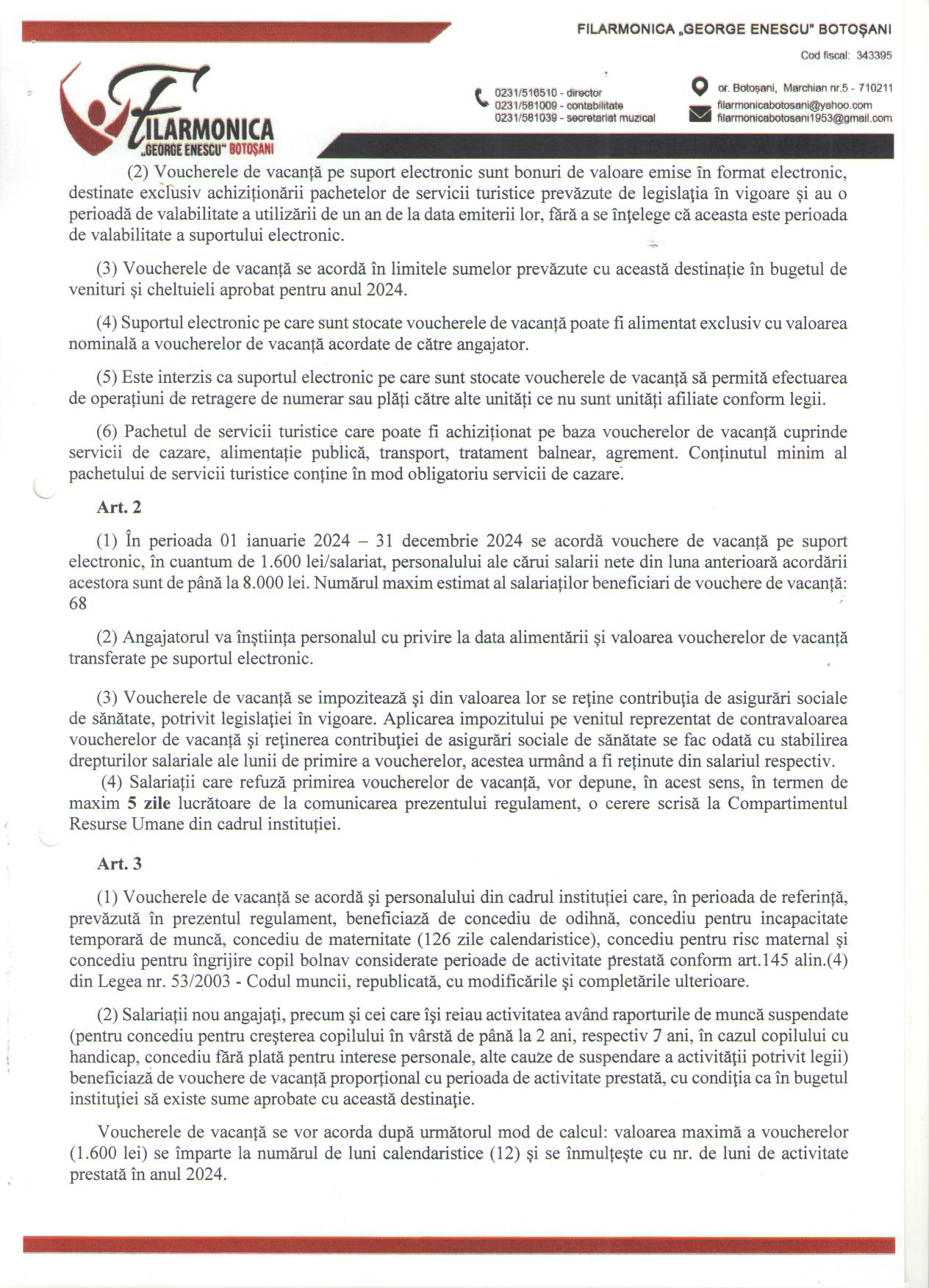 FILARMONICA „GEORGE ENESCU" BOTOȘANI

Cod fiscal: 343395

FILARMONICA „GEORGE ENESCU" BOTOȘANI

0231/516510 - director
0231/581009 - contabilitate
0231/581039 - secretariat muzical

or. Botoșani, Marchian nr.5 - 710211
filarmonicabotosani@yahoo.com
filarmonicabotosani1953@gmail.com

(2) Voucherele de vacanță pe suport electronic sunt bonuri de valoare emise în format electronic, destinate exclusiv achiziționării pachetelor de servicii turistice prevăzute de legislația în vigoare și au o perioadă de valabilitate a utilizării de un an de la data emiterii lor, fără a se înțelege că aceasta este perioada de valabilitate a suportului electronic.

(3) Voucherele de vacanță se acordă în limitele sumelor prevăzute cu această destinație în bugetul de venituri și cheltuieli aprobat pentru anul 2024.

(4) Suportul electronic pe care sunt stocate voucherele de vacanță poate fi alimentat exclusiv cu valoarea nominală a voucherelor de vacanță acordate de către angajator.

(5) Este interzis ca suportul electronic pe care sunt stocate voucherele de vacanță să permită efectuarea de operațiuni de retragere de numerar sau plăți către alte unități ce nu sunt unități afiliate conform legii.

(6) Pachetul de servicii turistice care poate fi achiziționat pe baza voucherelor de vacanță cuprinde servicii de cazare, alimentație publică, transport, tratament balnear, agrement. Conținutul minim al pachetului de servicii turistice conține în mod obligatoriu servicii de cazare.

Art. 2

(1) În perioada 01 ianuarie 2024 – 31 decembrie 2024 se acordă vouchere de vacanță pe suport electronic, în cuantum de 1.600 lei/salariat, personalului ale cărui salarii nete din luna anterioară acordării acestora sunt de până la 8.000 lei. Numărul maxim estimat al salariaților beneficiari de vouchere de vacanță: 68

(2) Angajatorul va înștiința personalul cu privire la data alimentării și valoarea voucherelor de vacanță transferate pe suportul electronic.

(3) Voucherele de vacanță se impozitează și din valoarea lor se reține contribuția de asigurări sociale de sănătate, potrivit legislației în vigoare. Aplicarea impozitului pe venitul reprezentat de contravaloarea voucherelor de vacanță și reținerea contribuției de asigurări sociale de sănătate se fac odată cu stabilirea drepturilor salariale ale lunii de primire a voucherelor, acestea urmând a fi reținute din salariul respectiv.
(4) Salariații care refuză primirea voucherelor de vacanță, vor depune, în acest sens, în termen de maxim 5 zile lucrătoare de la comunicarea prezentului regulament, o cerere scrisă la Compartimentul Resurse Umane din cadrul instituției.

Art. 3

(1) Voucherele de vacanță se acordă și personalului din cadrul instituției care, în perioada de referință, prevăzută în prezentul regulament, beneficiază de concediu de odihnă, concediu pentru incapacitate temporară de muncă, concediu de maternitate (126 zile calendaristice), concediu pentru risc maternal și concediu pentru îngrijire copil bolnav considerate perioade de activitate prestată conform art.145 alin.(4) din Legea nr. 53/2003 - Codul muncii, republicată, cu modificările și completările ulterioare.

(2) Salariații nou angajați, precum și cei care își reiau activitatea având raporturile de muncă suspendate (pentru concediu pentru creșterea copilului în vârstă de până la 2 ani, respectiv 7 ani, în cazul copilului cu handicap, concediu fără plată pentru interese personale, alte cauze de suspendare a activității potrivit legii) beneficiază de vouchere de vacanță proporțional cu perioada de activitate prestată, cu condiția ca în bugetul instituției să existe sume aprobate cu această destinație.

Voucherele de vacanță se vor acorda după următorul mod de calcul: valoarea maximă a voucherelor (1.600 lei) se împarte la numărul de luni calendaristice (12) și se înmulțește cu nr. de luni de activitate prestată în anul 2024.